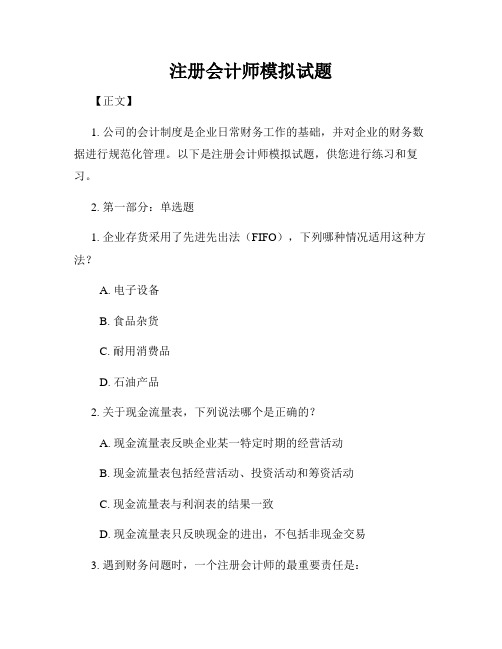 注册会计师模拟试题

【正文】

1. 公司的会计制度是企业日常财务工作的基础，并对企业的财务数据进行规范化管理。以下是注册会计师模拟试题，供您进行练习和复习。

2. 第一部分：单选题

1. 企业存货采用了先进先出法（FIFO），下列哪种情况适用这种方法？

A. 电子设备

B. 食品杂货

C. 耐用消费品

D. 石油产品

2. 关于现金流量表，下列说法哪个是正确的？

A. 现金流量表反映企业某一特定时期的经营活动

B. 现金流量表包括经营活动、投资活动和筹资活动

C. 现金流量表与利润表的结果一致

D. 现金流量表只反映现金的进出，不包括非现金交易

3. 遇到财务问题时，一个注册会计师的最重要责任是：